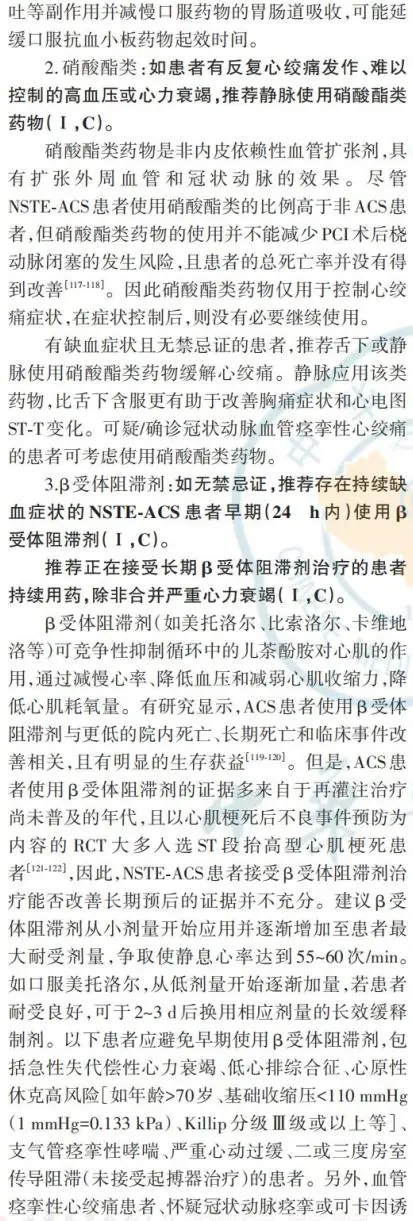 吐等副作用并减慢口服药物的胃肠道吸收，可能延缓口服抗血小板药物起效时间。

2. 硝酸酯类：如患者有反复心绞痛发作、难以控制的高血压或心力衰竭，推荐静脉使用硝酸酯类药物（Ⅰ，C）。

硝酸酯类药物是非内皮依赖性血管扩张剂，具有扩张外周血管和冠状动脉的效果。尽管NSTE-ACS患者使用硝酸酯类的比例高于非ACS患者，但硝酸酯类药物的使用并不能减少PCI术后桡动脉闭塞的发生风险，且患者的总死亡率并没有得到改善$^{[117-118]}$。因此硝酸酯类药物仅用于控制心绞痛症状，在症状控制后，则没有必要继续使用。

有缺血症状且无禁忌证的患者，推荐舌下或静脉使用硝酸酯类药物缓解心绞痛。静脉应用该类药物，比舌下含服更有助于改善胸痛症状和心电图ST-T变化。可疑/确诊冠状动脉血管痉挛性心绞痛的患者可考虑使用硝酸酯类药物。

3.β受体阻滞剂：如无禁忌证，推荐存在持续缺血症状的NSTE-ACS患者早期（24 h内）使用β受体阻滞剂（Ⅰ，C）。

推荐正在接受长期β受体阻滞剂治疗的患者持续用药，除非合并严重心力衰竭（Ⅰ，C）。

β受体阻滞剂（如美托洛尔、比索洛尔、卡维地洛等）可竞争性抑制循环中的儿茶酚胺对心肌的作用，通过减慢心率、降低血压和减弱心肌收缩力，降低心肌耗氧量。有研究显示，ACS患者使用β受体阻滞剂与更低的院内死亡、长期死亡和临床事件改善相关，且有明显的生存获益$^{[119-120]}$。但是，ACS患者使用β受体阻滞剂的证据多来自于再灌注治疗尚未普及的年代，且以心肌梗死后不良事件预防为内容的RCT大多入选ST段抬高型心肌梗死患者$^{[121-122]}$，因此，NSTE-ACS患者接受β受体阻滞剂治疗能否改善长期预后的证据并不充分。建议β受体阻滞剂从小剂量开始应用并逐渐增加至患者最大耐受剂量，争取使静息心率达到55~60次/min。如口服美托洛尔，从低剂量开始逐渐加量，若患者耐受良好，可于2~3 d后换用相应剂量的长效缓释制剂。以下患者应避免早期使用β受体阻滞剂，包括急性失代偿性心力衰竭、低心排综合征、心原性休克高风险［如年龄>70岁、基础收缩压<110 mmHg（1 mmHg=0.133 kPa）、Killip分级Ⅲ级或以上等］、支气管痉挛性哮喘、严重心动过缓、二或三度房室传导阻滞（未接受起搏器治疗）的患者。另外，血管痉挛性心绞痛患者、怀疑冠状动脉痉挛或可卡因诱